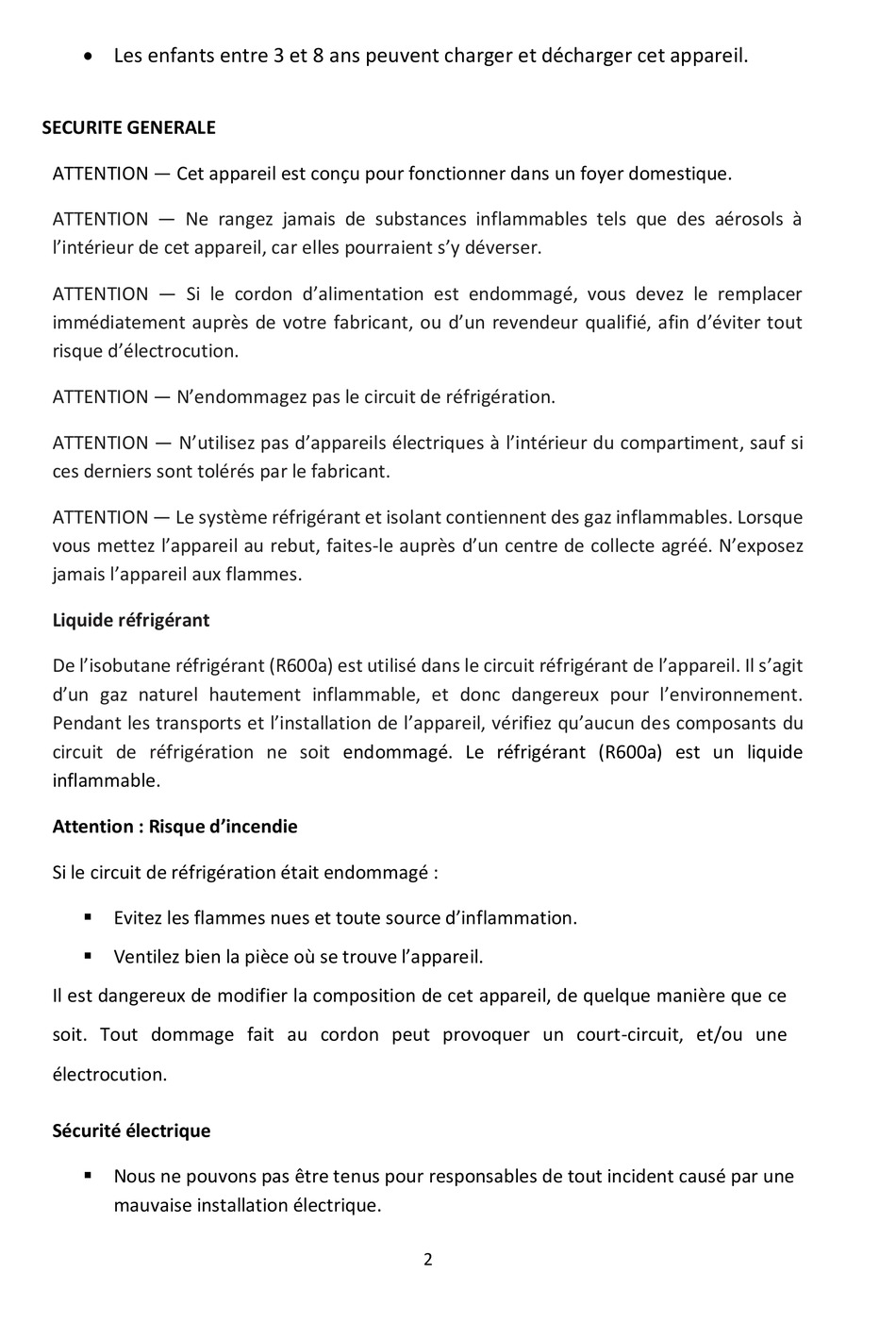 • Les enfants entre 3 et 8 ans peuvent charger et décharger cet appareil.

SECURITE GENERALE

ATTENTION — Cet appareil est conçu pour fonctionner dans un foyer domestique.

ATTENTION — Ne rangez jamais de substances inflammables tels que des aérosols à l'intérieur de cet appareil, car elles pourraient s'y déverser.

ATTENTION — Si le cordon d'alimentation est endommagé, vous devez le remplacer immédiatement auprès de votre fabricant, ou d'un revendeur qualifié, afin d'éviter tout risque d'électrocution.

ATTENTION — N'endommagez pas le circuit de réfrigération.

ATTENTION — N'utilisez pas d'appareils électriques à l'intérieur du compartiment, sauf si ces derniers sont tolérés par le fabricant.

ATTENTION — Le système réfrigérant et isolant contiennent des gaz inflammables. Lorsque vous mettez l'appareil au rebut, faites-le auprès d'un centre de collecte agréé. N'exposez jamais l'appareil aux flammes.

Liquide réfrigérant

De l'isobutane réfrigérant (R600a) est utilisé dans le circuit réfrigérant de l'appareil. Il s'agit d'un gaz naturel hautement inflammable, et donc dangereux pour l'environnement. Pendant les transports et l'installation de l'appareil, vérifiez qu'aucun des composants du circuit de réfrigération ne soit endommagé. Le réfrigérant (R600a) est un liquide inflammable.

Attention : Risque d'incendie

Si le circuit de réfrigération était endommagé :

▪ Evitez les flammes nues et toute source d'inflammation.

▪ Ventilez bien la pièce où se trouve l'appareil.

Il est dangereux de modifier la composition de cet appareil, de quelque manière que ce soit. Tout dommage fait au cordon peut provoquer un court-circuit, et/ou une électrocution.

Sécurité électrique

▪ Nous ne pouvons pas être tenus pour responsables de tout incident causé par une mauvaise installation électrique.

2